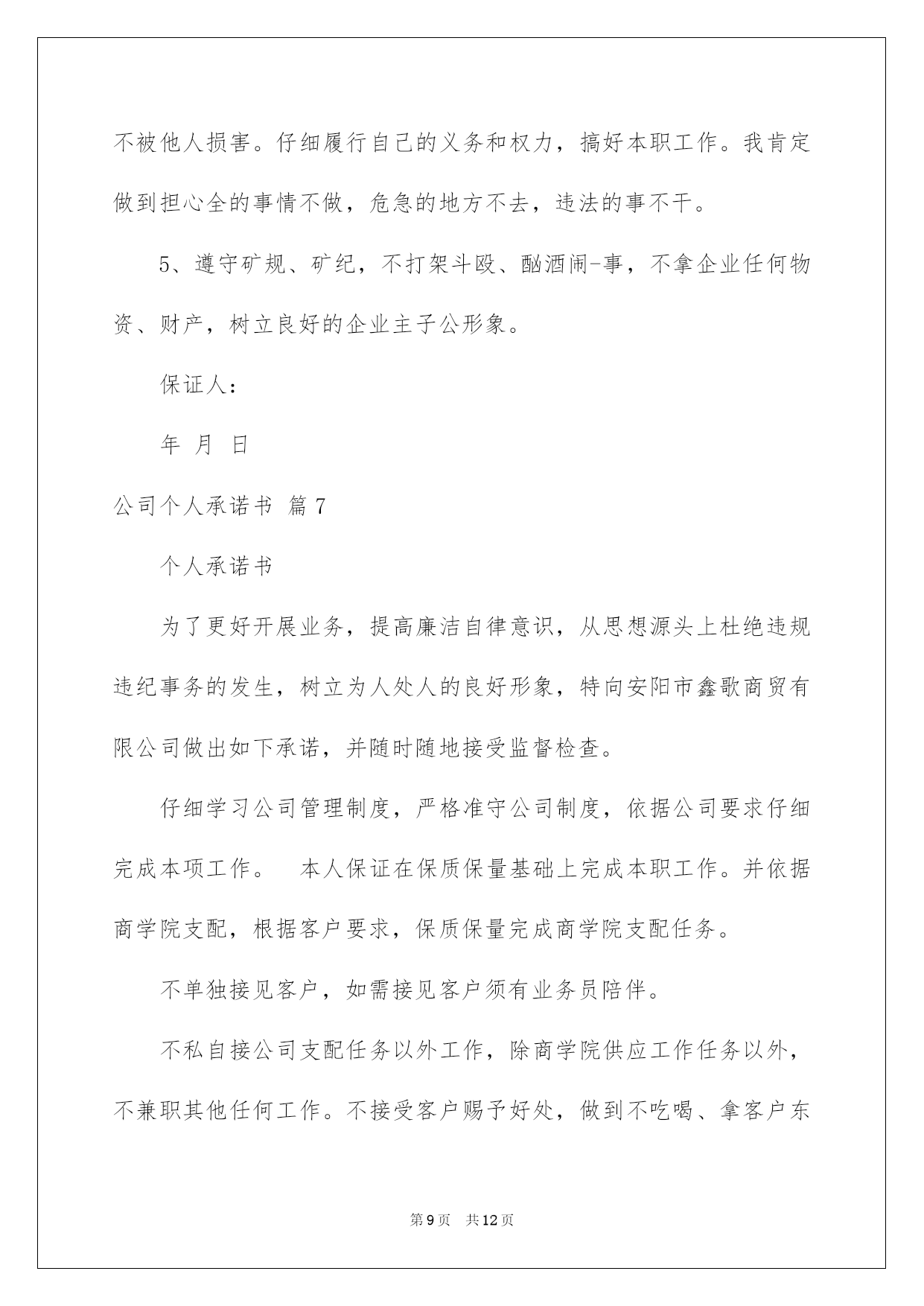 不被他人损害。仔细履行自己的义务和权力，搞好本职工作。我肯定做到担心全的事情不做，危急的地方不去，违法的事不干。

5、遵守矿规、矿纪，不打架斗殴、酗酒闹-事，不拿企业任何物资、财产，树立良好的企业主子公形象。

保证人：

年 月 日

公司个人承诺书 篇7

个人承诺书

为了更好开展业务，提高廉洁自律意识，从思想源头上杜绝违规违纪事务的发生，树立为人处人的良好形象，特向安阳市鑫歌商贸有限公司做出如下承诺，并随时随地接受监督检查。

仔细学习公司管理制度，严格准守公司制度，依据公司要求仔细完成本项工作。 本人保证在保质保量基础上完成本职工作。并依据商学院支配，根据客户要求，保质保量完成商学院支配任务。

不单独接见客户，如需接见客户须有业务员陪伴。

不私自接公司支配任务以外工作，除商学院供应工作任务以外，不兼职其他任何工作。不接受客户赐予好处，做到不吃喝、拿客户东

第9页 共12页